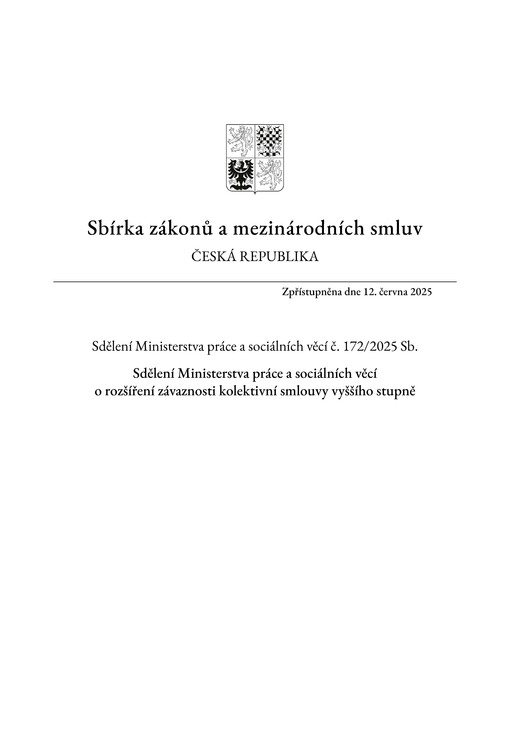 Sbírka zákonů a mezinárodních smluv

ČESKÁ REPUBLIKA

Zpřístupněna dne 12. června 2025

Sdělení Ministerstva práce a sociálních věcí č. 172/2025 Sb.

Sdělení Ministerstva práce a sociálních věcí o rozšíření závaznosti kolektivní smlouvy vyššího stupně